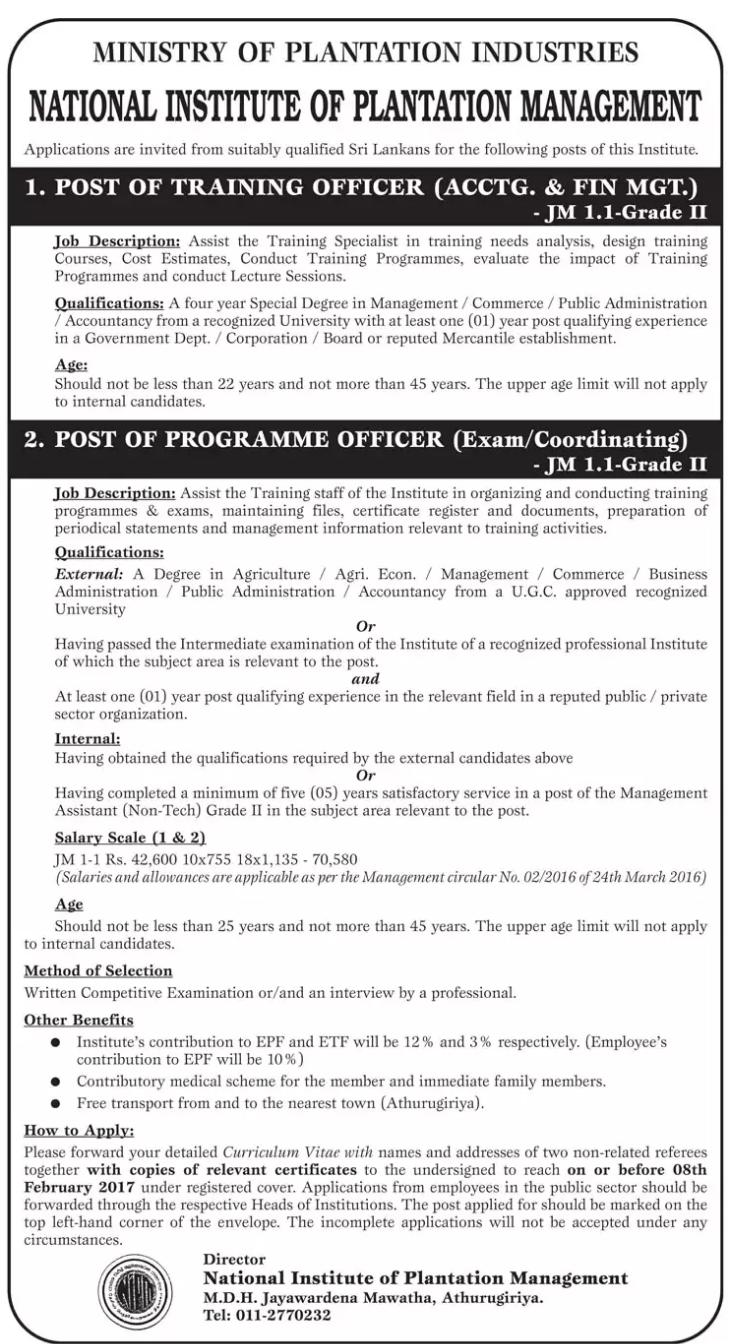 MINISTRY OF PLANTATION INDUSTRIES

NATIONAL INSTITUTE OF PLANTATION MANAGEMENT

Applications are invited from suitably qualified Sri Lankans for the following posts of this Institute.

1. POST OF TRAINING OFFICER (ACCTG. & FIN MGT.) - JM 1.1-Grade II

Job Description: Assist the Training Specialist in training needs analysis, design training Courses, Cost Estimates, Conduct Training Programmes, evaluate the impact of Training Programmes and conduct Lecture Sessions.

Qualifications: A four year Special Degree in Management / Commerce / Public Administration / Accountancy from a recognized University with at least one (01) year post qualifying experience in a Government Dept. / Corporation / Board or reputed Mercantile establishment.

Age:
Should not be less than 22 years and not more than 45 years. The upper age limit will not apply to internal candidates.

2. POST OF PROGRAMME OFFICER (Exam/Coordinating) - JM 1.1-Grade II

Job Description: Assist the Training staff of the Institute in organizing and conducting training programmes & exams, maintaining files, certificate register and documents, preparation of periodical statements and management information relevant to training activities.

Qualifications:
External: A Degree in Agriculture / Agri. Econ. / Management / Commerce / Business Administration / Public Administration / Accountancy from a U.G.C. approved recognized University

Or

Having passed the Intermediate examination of the Institute of a recognized professional Institute of which the subject area is relevant to the post.

and

At least one (01) year post qualifying experience in the relevant field in a reputed public / private sector organization.

Internal:
Having obtained the qualifications required by the external candidates above

Or

Having completed a minimum of five (05) years satisfactory service in a post of the Management Assistant (Non-Tech) Grade II in the subject area relevant to the post.

Salary Scale (1 & 2)
JM 1-1 Rs. 42,600 10x755 18x1,135 - 70,580
(Salaries and allowances are applicable as per the Management circular No. 02/2016 of 24th March 2016)

Age
Should not be less than 25 years and not more than 45 years. The upper age limit will not apply to internal candidates.

Method of Selection
Written Competitive Examination or/and an interview by a professional.

Other Benefits
● Institute's contribution to EPF and ETF will be 12% and 3% respectively. (Employee's contribution to EPF will be 10%)
● Contributory medical scheme for the member and immediate family members.
● Free transport from and to the nearest town (Athurugiriya).

How to Apply:
Please forward your detailed Curriculum Vitae with names and addresses of two non-related referees together with copies of relevant certificates to the undersigned to reach on or before 08th February 2017 under registered cover. Applications from employees in the public sector should be forwarded through the respective Heads of Institutions. The post applied for should be marked on the top left-hand corner of the envelope. The incomplete applications will not be accepted under any circumstances.

Director
National Institute of Plantation Management
M.D.H. Jayawardena Mawatha, Athurugiriya.
Tel: 011-2770232